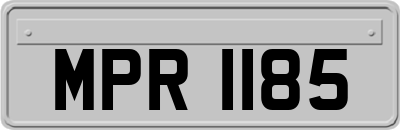 MPR 1185